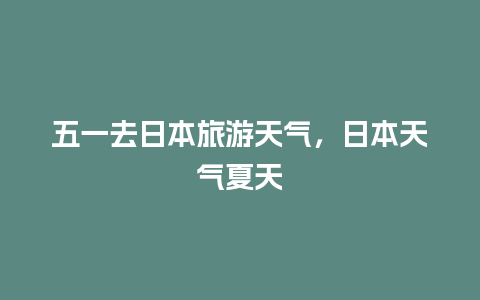 五一去日本旅游天气，日本天气夏天